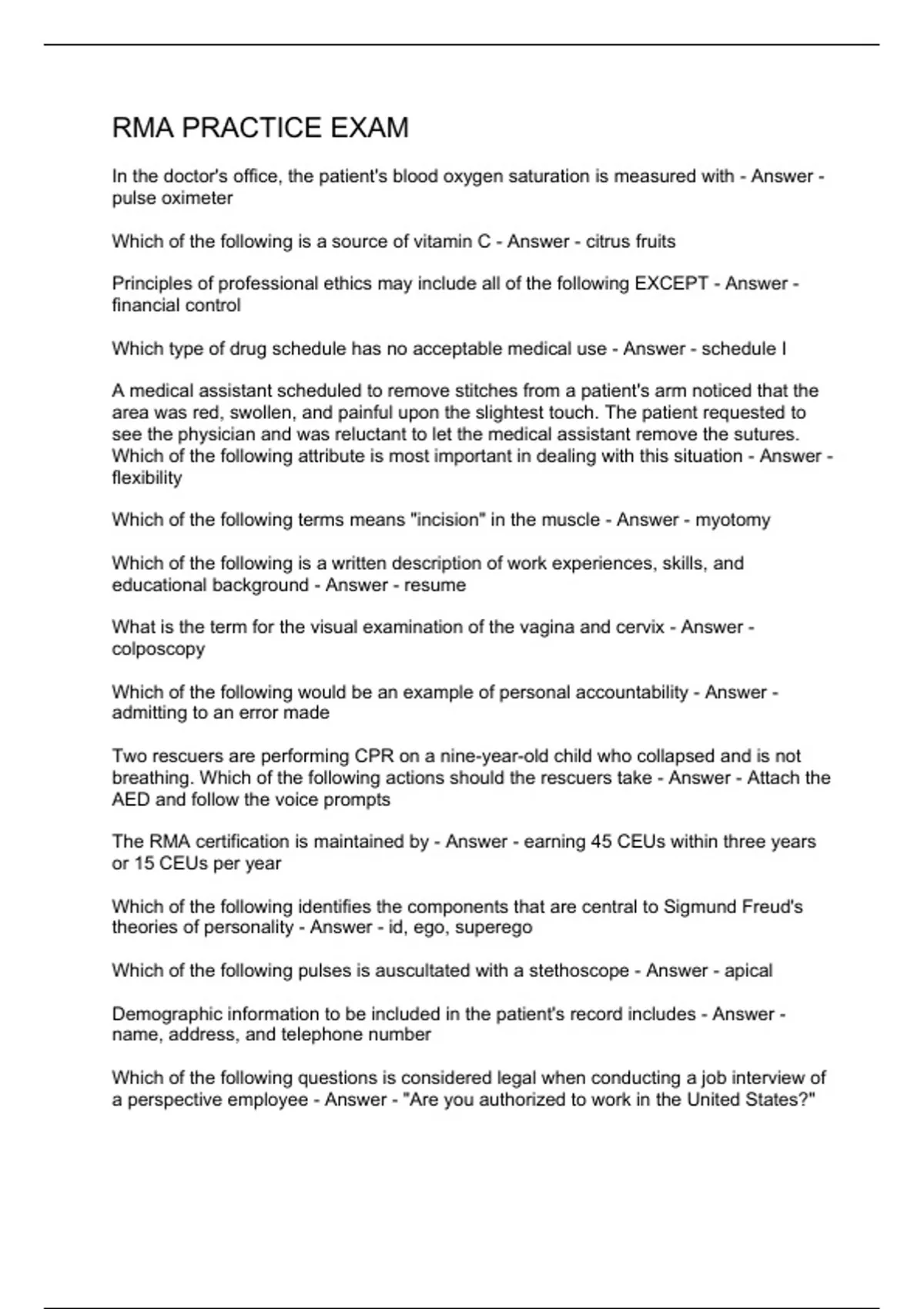 RMA PRACTICE EXAM

In the doctor's office, the patient's blood oxygen saturation is measured with - Answer - pulse oximeter

Which of the following is a source of vitamin C - Answer - citrus fruits

Principles of professional ethics may include all of the following EXCEPT - Answer - financial control

Which type of drug schedule has no acceptable medical use - Answer - schedule I

A medical assistant scheduled to remove stitches from a patient's arm noticed that the area was red, swollen, and painful upon the slightest touch. The patient requested to see the physician and was reluctant to let the medical assistant remove the sutures. Which of the following attribute is most important in dealing with this situation - Answer - flexibility

Which of the following terms means "incision" in the muscle - Answer - myotomy

Which of the following is a written description of work experiences, skills, and educational background - Answer - resume

What is the term for the visual examination of the vagina and cervix - Answer - colposcopy

Which of the following would be an example of personal accountability - Answer - admitting to an error made

Two rescuers are performing CPR on a nine-year-old child who collapsed and is not breathing. Which of the following actions should the rescuers take - Answer - Attach the AED and follow the voice prompts

The RMA certification is maintained by - Answer - earning 45 CEUs within three years or 15 CEUs per year

Which of the following identifies the components that are central to Sigmund Freud's theories of personality - Answer - id, ego, superego

Which of the following pulses is auscultated with a stethoscope - Answer - apical

Demographic information to be included in the patient's record includes - Answer - name, address, and telephone number

Which of the following questions is considered legal when conducting a job interview of a perspective employee - Answer - "Are you authorized to work in the United States?"